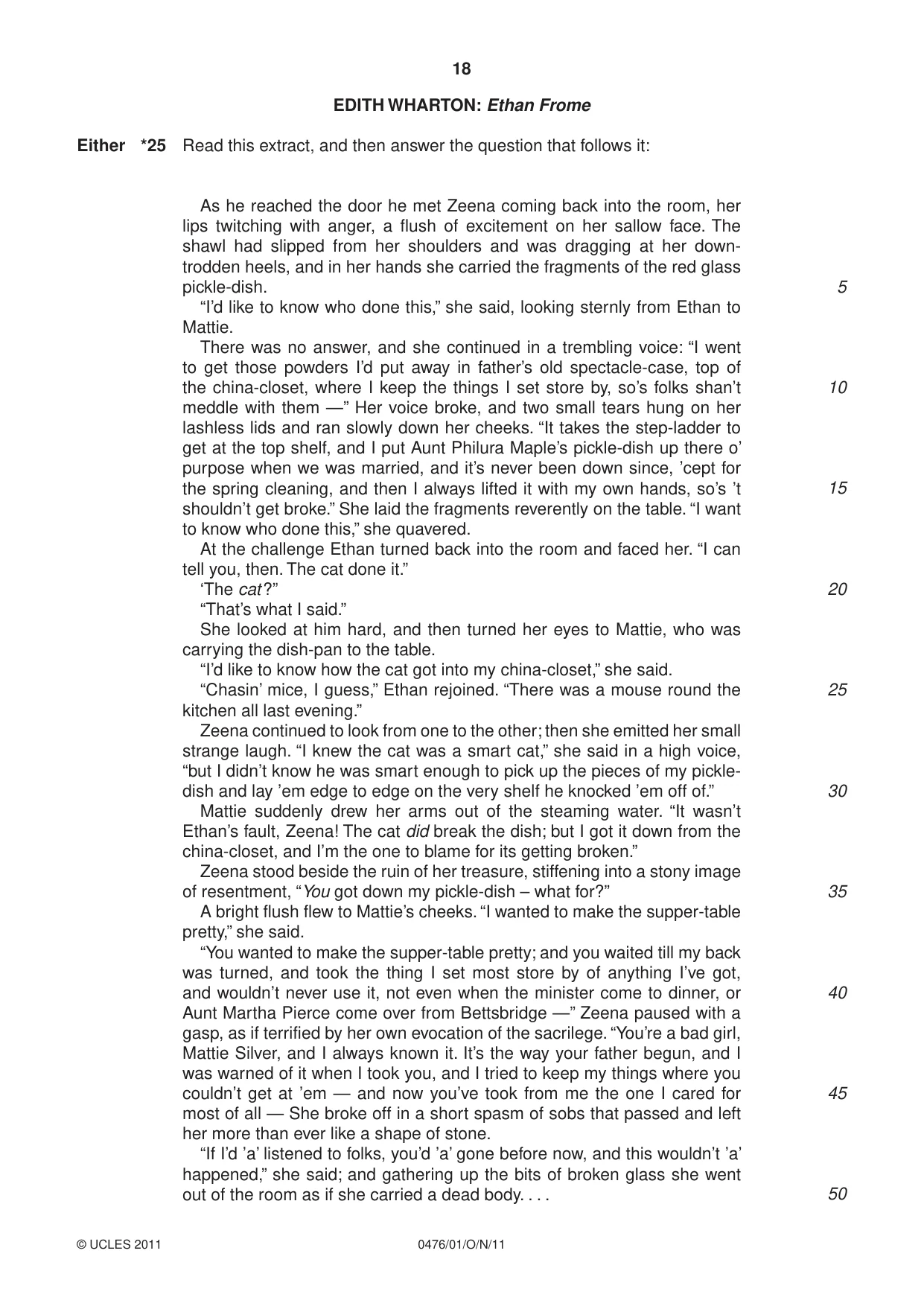 18

EDITH WHARTON: Ethan Frome

Either *25 Read this extract, and then answer the question that follows it:

As he reached the door he met Zeena coming back into the room, her lips twitching with anger, a flush of excitement on her sallow face. The shawl had slipped from her shoulders and was dragging at her down-trodden heels, and in her hands she carried the fragments of the red glass pickle-dish.

"I'd like to know who done this," she said, looking sternly from Ethan to Mattie.

There was no answer, and she continued in a trembling voice: "I went to get those powders I'd put away in father's old spectacle-case, top of the china-closet, where I keep the things I set store by, so's folks shan't meddle with them —" Her voice broke, and two small tears hung on her lashless lids and ran slowly down her cheeks. "It takes the step-ladder to get at the top shelf, and I put Aunt Philura Maple's pickle-dish up there o' purpose when we was married, and it's never been down since, 'cept for the spring cleaning, and then I always lifted it with my own hands, so's 't shouldn't get broke." She laid the fragments reverently on the table. "I want to know who done this," she quavered.

At the challenge Ethan turned back into the room and faced her. "I can tell you, then. The cat done it."

'The cat?"

"That's what I said."

She looked at him hard, and then turned her eyes to Mattie, who was carrying the dish-pan to the table.

"I'd like to know how the cat got into my china-closet," she said.

"Chasin' mice, I guess," Ethan rejoined. "There was a mouse round the kitchen all last evening."

Zeena continued to look from one to the other; then she emitted her small strange laugh. "I knew the cat was a smart cat," she said in a high voice, "but I didn't know he was smart enough to pick up the pieces of my pickle-dish and lay 'em edge to edge on the very shelf he knocked 'em off of."

Mattie suddenly drew her arms out of the steaming water. "It wasn't Ethan's fault, Zeena! The cat did break the dish; but I got it down from the china-closet, and I'm the one to blame for its getting broken."

Zeena stood beside the ruin of her treasure, stiffening into a stony image of resentment, "You got down my pickle-dish – what for?"

A bright flush flew to Mattie's cheeks. "I wanted to make the supper-table pretty," she said.

"You wanted to make the supper-table pretty; and you waited till my back was turned, and took the thing I set most store by of anything I've got, and wouldn't never use it, not even when the minister come to dinner, or Aunt Martha Pierce come over from Bettsbridge —" Zeena paused with a gasp, as if terrified by her own evocation of the sacrilege. "You're a bad girl, Mattie Silver, and I always known it. It's the way your father begun, and I was warned of it when I took you, and I tried to keep my things where you couldn't get at 'em — and now you've took from me the one I cared for most of all — She broke off in a short spasm of sobs that passed and left her more than ever like a shape of stone.

"If I'd 'a' listened to folks, you'd 'a' gone before now, and this wouldn't 'a' happened," she said; and gathering up the bits of broken glass she went out of the room as if she carried a dead body. . . .

5
10
15
20
25
30
35
40
45
50

© UCLES 2011 0476/01/O/N/11